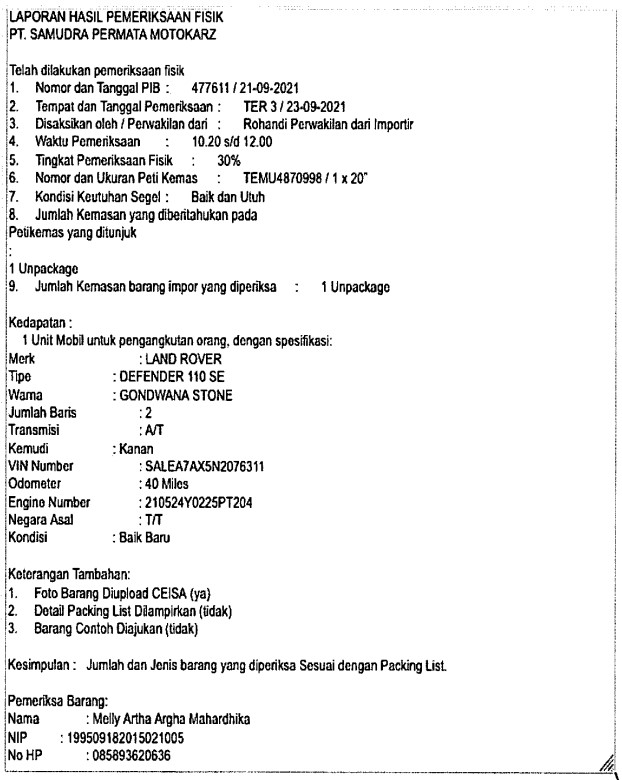 LAPORAN HASIL PEMERIKSAAN FISIK
PT. SAMUDRA PERMATA MOTOKARZ

Telah dilakukan pemeriksaan fisik
1. Nomor dan Tanggal PIB : 477611 / 21-09-2021
2. Tempat dan Tanggal Pemeriksaan : TER 3 / 23-09-2021
3. Disaksikan oleh / Perwakilan dari : Rohandi Perwakilan dari Importir
4. Waktu Pemeriksaan : 10.20 s/d 12.00
5. Tingkat Pemeriksaan Fisik : 30%
6. Nomor dan Ukuran Peti Kemas : TEMU4870998 / 1 x 20"
7. Kondisi Keutuhan Segel : Baik dan Utuh
8. Jumlah Kemasan yang diberitahukan pada
Petikemas yang ditunjuk
:
1 Unpackage
9. Jumlah Kemasan barang impor yang diperiksa : 1 Unpackage

Kedapatan :
1 Unit Mobil untuk pengangkutan orang, dengan spesifikasi:
Merk : LAND ROVER
Tipe : DEFENDER 110 SE
Warna : GONDWANA STONE
Jumlah Baris : 2
Transmisi : A/T
Kemudi : Kanan
VIN Number : SALEA7AX5N2076311
Odometer : 40 Miles
Engine Number : 210524Y0225PT204
Negara Asal : T/T
Kondisi : Baik Baru

Keterangan Tambahan:
1. Foto Barang Diupload CEISA (ya)
2. Detail Packing List Dilampirkan (tidak)
3. Barang Contoh Diajukan (tidak)

Kesimpulan : Jumlah dan Jenis barang yang diperiksa Sesuai dengan Packing List.

Pemeriksa Barang:
Nama : Melly Artha Argha Mahardhika
NIP : 199509182015021005
No HP : 085893620636